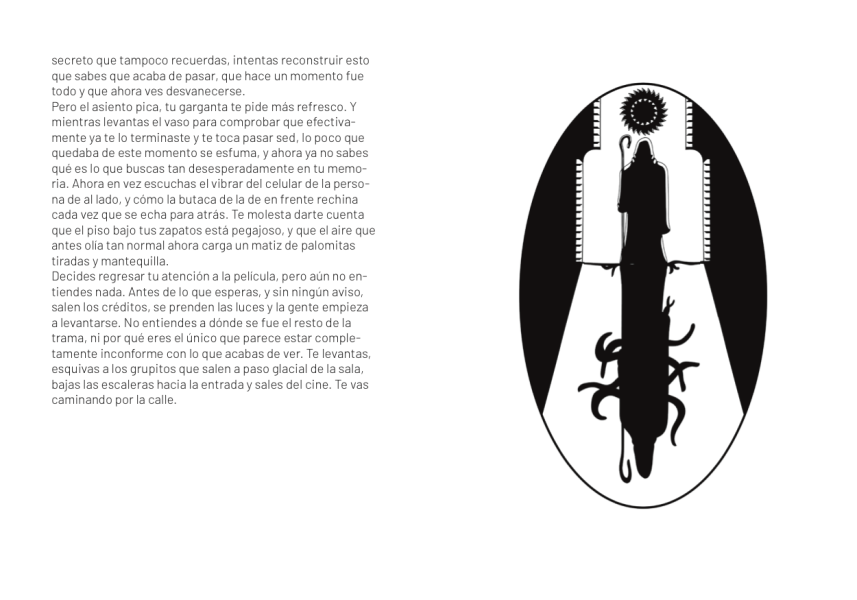 secreto que tampoco recuerdas, intentas reconstruir esto que sabes que acaba de pasar, que hace un momento fue todo y que ahora ves desvanecerse.
Pero el asiento pica, tu garganta te pide más refresco. Y mientras levantas el vaso para comprobar que efectivamente ya te lo terminaste y te toca pasar sed, lo poco que quedaba de este momento se esfuma, y ahora ya no sabes qué es lo que buscas tan desesperadamente en tu memoria. Ahora en vez escuchas el vibrar del celular de la persona de al lado, y cómo la butaca de la de en frente rechina cada vez que se echa para atrás. Te molesta darte cuenta que el piso bajo tus zapatos está pegajoso, y que el aire que antes olía tan normal ahora carga un matiz de palomitas tiradas y mantequilla.
Decides regresar tu atención a la película, pero aún no entiendes nada. Antes de lo que esperas, y sin ningún aviso, salen los créditos, se prenden las luces y la gente empieza a levantarse. No entiendes a dónde se fue el resto de la trama, ni por qué eres el único que parece estar completamente inconforme con lo que acabas de ver. Te levantas, esquivas a los grupitos que salen a paso glacial de la sala, bajas las escaleras hacia la entrada y sales del cine. Te vas caminando por la calle.